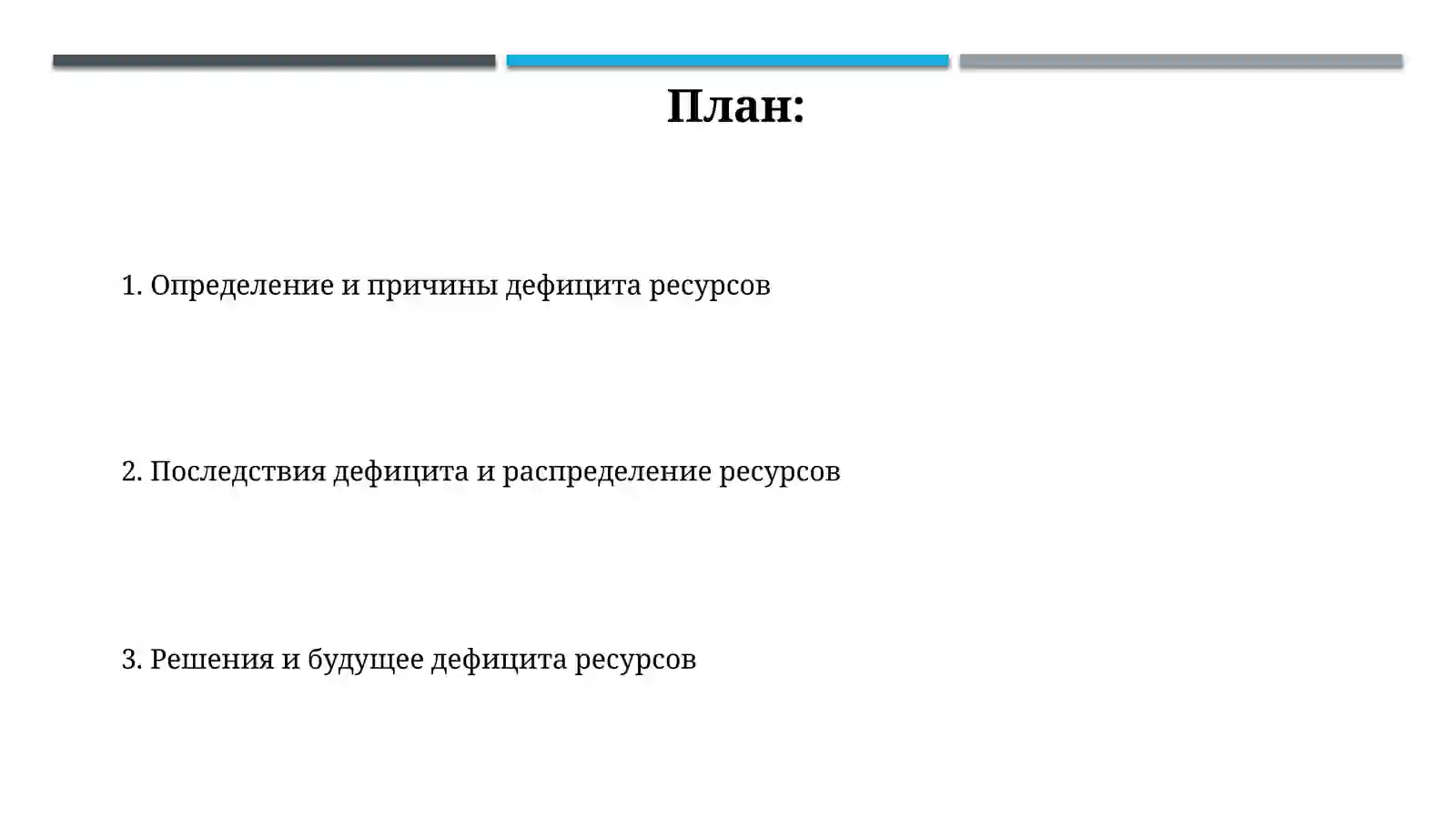 План:

1. Определение и причины дефицита ресурсов

2. Последствия дефицита и распределение ресурсов

3. Решения и будущее дефицита ресурсов